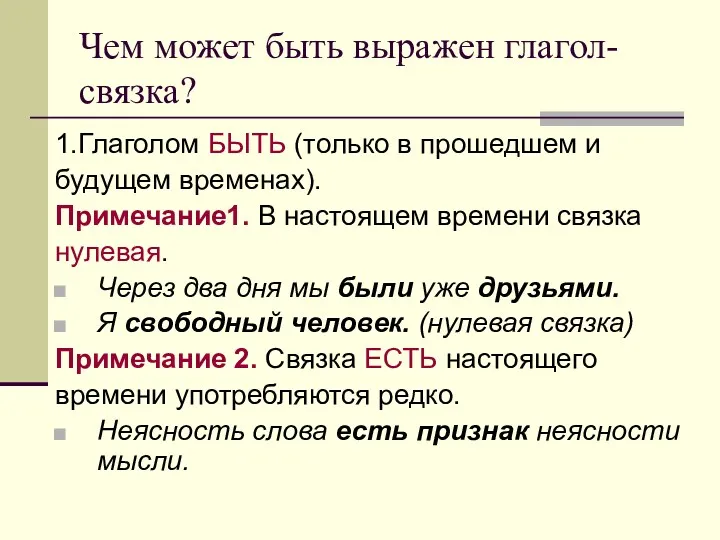 Чем может быть выражен глагол-связка?

1.Глаголом БЫТЬ (только в прошедшем и будущем временах).

Примечание1. В настоящем времени связка нулевая.

Через два дня мы были уже друзьями.

Я свободный человек. (нулевая связка)

Примечание 2. Связка ЕСТЬ настоящего времени употребляются редко.

Неясность слова есть признак неясности мысли.